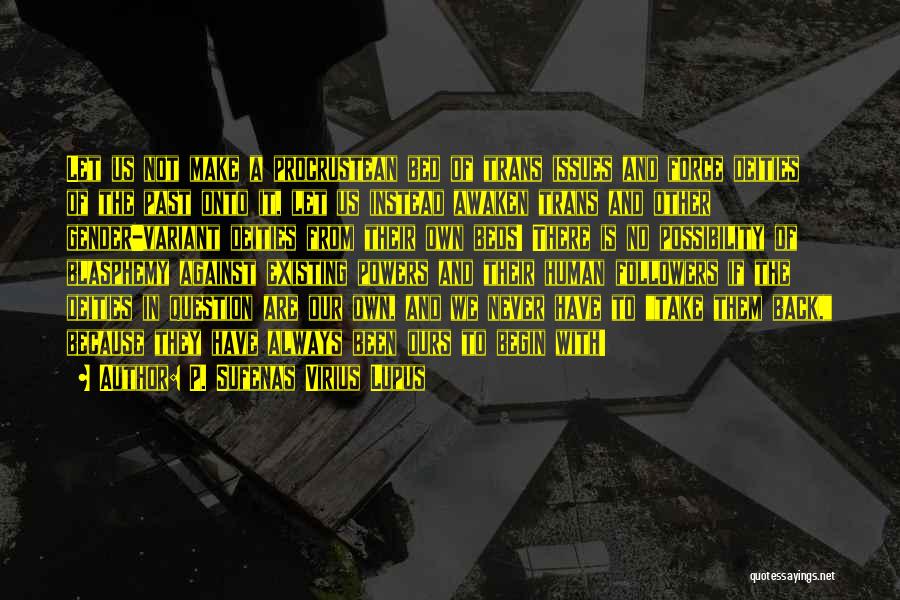 Let us not make a Procrustean bed of trans issues and force deities of the past onto it. Let us instead awaken trans and other gender-variant deities from their own beds! There is no possibility of blasphemy against existing powers and their human followers if the deities in question are our own, and we never have to "take them back," because they have always been ours to begin with!

• Author: P. Sufenas Virius Lupus

quotessayings.net